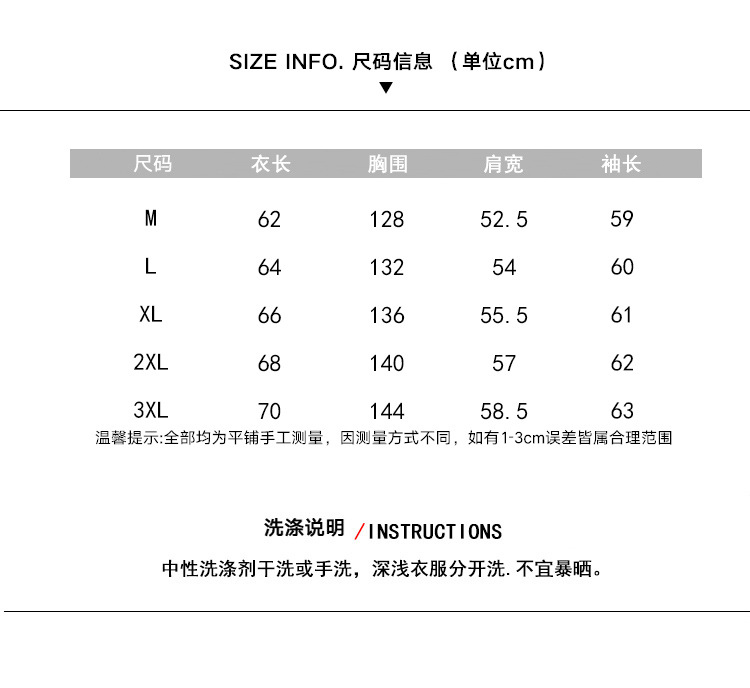 SIZE INFO. 尺码信息 （单位cm）

| 尺码 | 衣长 | 胸围 | 肩宽 | 袖长 |
|---|---|---|---|---|
| M | 62 | 128 | 52.5 | 59 |
| L | 64 | 132 | 54 | 60 |
| XL | 66 | 136 | 55.5 | 61 |
| 2XL | 68 | 140 | 57 | 62 |
| 3XL | 70 | 144 | 58.5 | 63 |

温馨提示:全部均为平铺手工测量，因测量方式不同，如有1-3cm误差皆属合理范围

洗涤说明 /INSTRUCTIONS

中性洗涤剂干洗或手洗，深浅衣服分开洗.不宜暴晒。